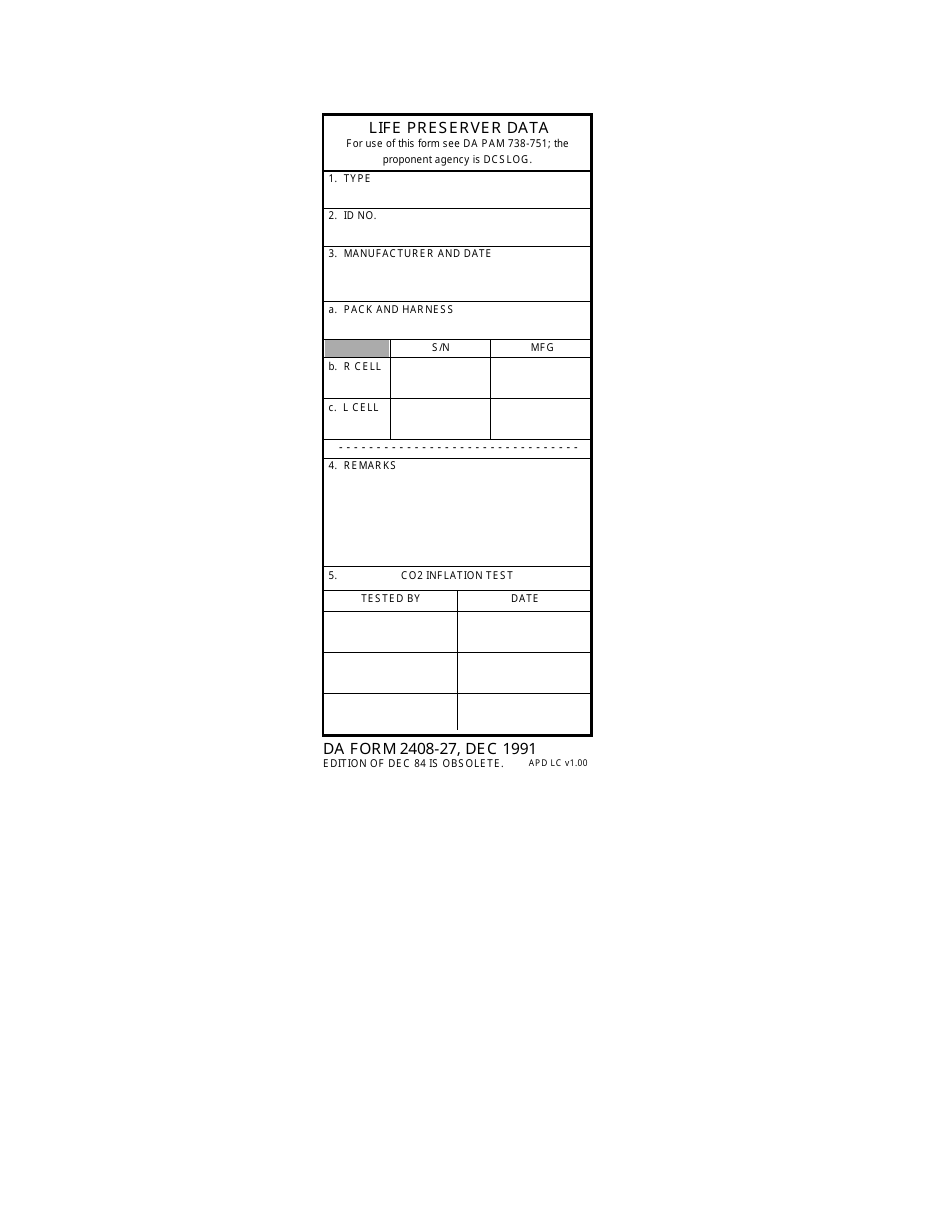 LIFE PRESERVER DATA
For use of this form see DA PAM 738-751; the proponent agency is DCSLOG.

1. TYPE

2. ID NO.

3. MANUFACTURER AND DATE

a. PACK AND HARNESS

| | S/N | MFG |
|---|---|---|
| b. R CELL | | |
| c. L CELL | | |

- - - - - - - - - - - - - - - - - - - - - - - - - - - - - - - - -

4. REMARKS

5. CO2 INFLATION TEST

| TESTED BY | DATE |
|---|---|
| | |
| | |
| | |

DA FORM 2408-27, DEC 1991
EDITION OF DEC 84 IS OBSOLETE. APD LC v1.00